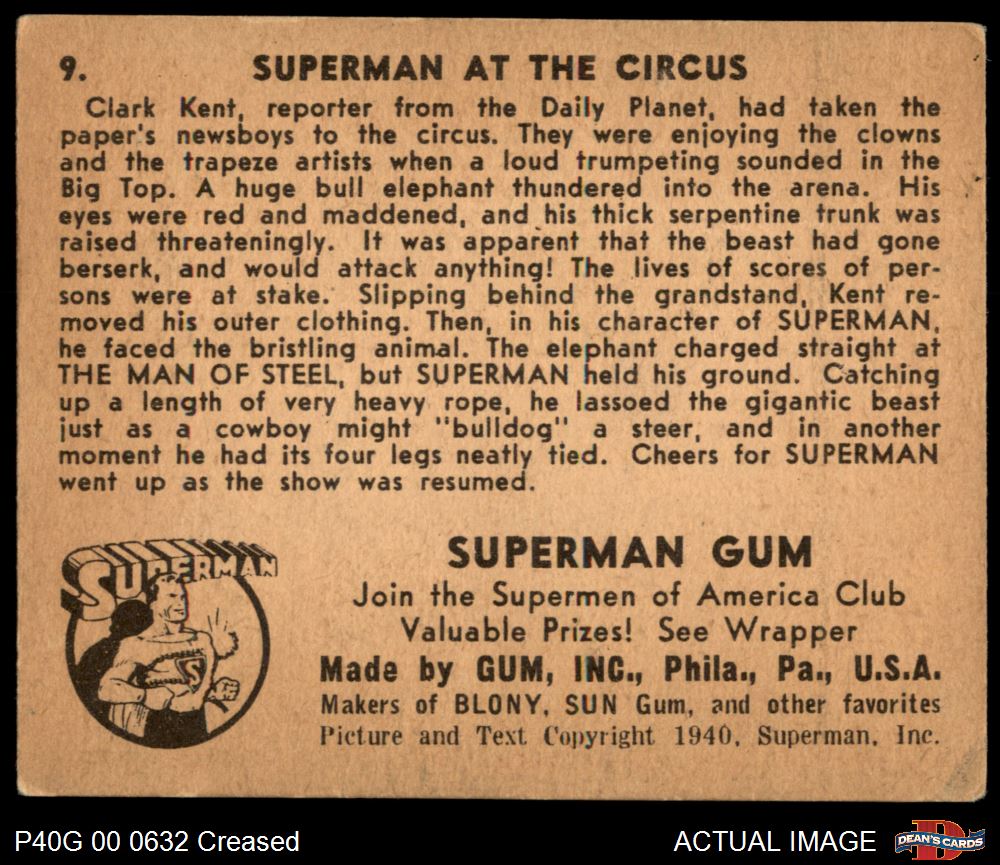 9. SUPERMAN AT THE CIRCUS

Clark Kent, reporter from the Daily Planet, had taken the paper's newsboys to the circus. They were enjoying the clowns and the trapeze artists when a loud trumpeting sounded in the Big Top. A huge bull elephant thundered into the arena. His eyes were red and maddened, and his thick serpentine trunk was raised threateningly. It was apparent that the beast had gone berserk, and would attack anything! The lives of scores of persons were at stake. Slipping behind the grandstand, Kent removed his outer clothing. Then, in his character of SUPERMAN, he faced the bristling animal. The elephant charged straight at THE MAN OF STEEL, but SUPERMAN held his ground. Catching up a length of very heavy rope, he lassoed the gigantic beast just as a cowboy might "bulldog" a steer, and in another moment he had its four legs neatly tied. Cheers for SUPERMAN went up as the show was resumed.

SUPERMAN

SUPERMAN GUM
Join the Supermen of America Club
Valuable Prizes! See Wrapper
Made by GUM, INC., Phila., Pa., U.S.A.
Makers of BLONY, SUN Gum, and other favorites
Picture and Text Copyright 1940, Superman, Inc.

P40G 00 0632 Creased

ACTUAL IMAGE

DEAN'S CARDS